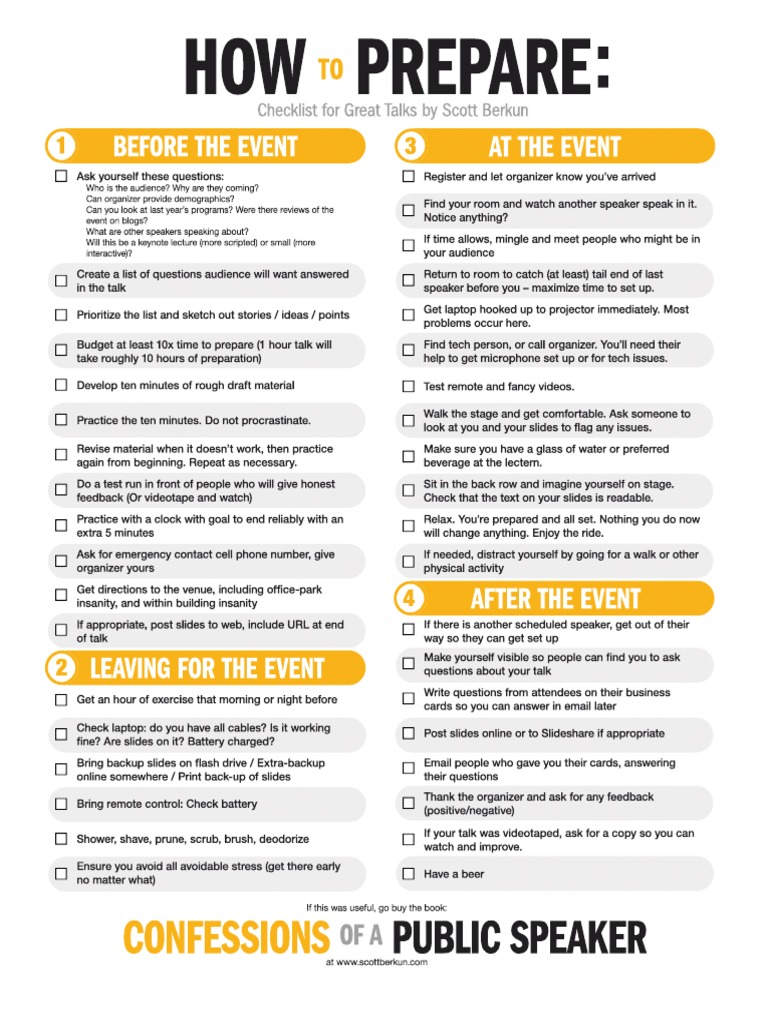 HOW TO PREPARE:

Checklist for Great Talks by Scott Berkun

1 BEFORE THE EVENT

☐ Ask yourself these questions:
Who is the audience? Why are they coming?
Can organizer provide demographics?
Can you look at last year's programs? Were there reviews of the event on blogs?
What are other speakers speaking about?
Will this be a keynote lecture (more scripted) or small (more interactive)?

☐ Create a list of questions audience will want answered in the talk

☐ Prioritize the list and sketch out stories / ideas / points

☐ Budget at least 10x time to prepare (1 hour talk will take roughly 10 hours of preparation)

☐ Develop ten minutes of rough draft material

☐ Practice the ten minutes. Do not procrastinate.

☐ Revise material when it doesn't work, then practice again from beginning. Repeat as necessary.

☐ Do a test run in front of people who will give honest feedback (Or videotape and watch)

☐ Practice with a clock with goal to end reliably with an extra 5 minutes

☐ Ask for emergency contact cell phone number, give organizer yours

☐ Get directions to the venue, including office-park insanity, and within building insanity

☐ If appropriate, post slides to web, include URL at end of talk

2 LEAVING FOR THE EVENT

☐ Get an hour of exercise that morning or night before

☐ Check laptop: do you have all cables? Is it working fine? Are slides on it? Battery charged?

☐ Bring backup slides on flash drive / Extra-backup online somewhere / Print back-up of slides

☐ Bring remote control: Check battery

☐ Shower, shave, prune, scrub, brush, deodorize

☐ Ensure you avoid all avoidable stress (get there early no matter what)

3 AT THE EVENT

☐ Register and let organizer know you've arrived

☐ Find your room and watch another speaker speak in it. Notice anything?

☐ If time allows, mingle and meet people who might be in your audience

☐ Return to room to catch (at least) tail end of last speaker before you – maximize time to set up.

☐ Get laptop hooked up to projector immediately. Most problems occur here.

☐ Find tech person, or call organizer. You'll need their help to get microphone set up or for tech issues.

☐ Test remote and fancy videos.

☐ Walk the stage and get comfortable. Ask someone to look at you and your slides to flag any issues.

☐ Make sure you have a glass of water or preferred beverage at the lectern.

☐ Sit in the back row and imagine yourself on stage. Check that the text on your slides is readable.

☐ Relax. You're prepared and all set. Nothing you do now will change anything. Enjoy the ride.

☐ If needed, distract yourself by going for a walk or other physical activity

4 AFTER THE EVENT

☐ If there is another scheduled speaker, get out of their way so they can get set up

☐ Make yourself visible so people can find you to ask questions about your talk

☐ Write questions from attendees on their business cards so you can answer in email later

☐ Post slides online or to Slideshare if appropriate

☐ Email people who gave you their cards, answering their questions

☐ Thank the organizer and ask for any feedback (positive/negative)

☐ If your talk was videotaped, ask for a copy so you can watch and improve.

☐ Have a beer

If this was useful, go buy the book:

CONFESSIONS OF A PUBLIC SPEAKER

at www.scottberkun.com